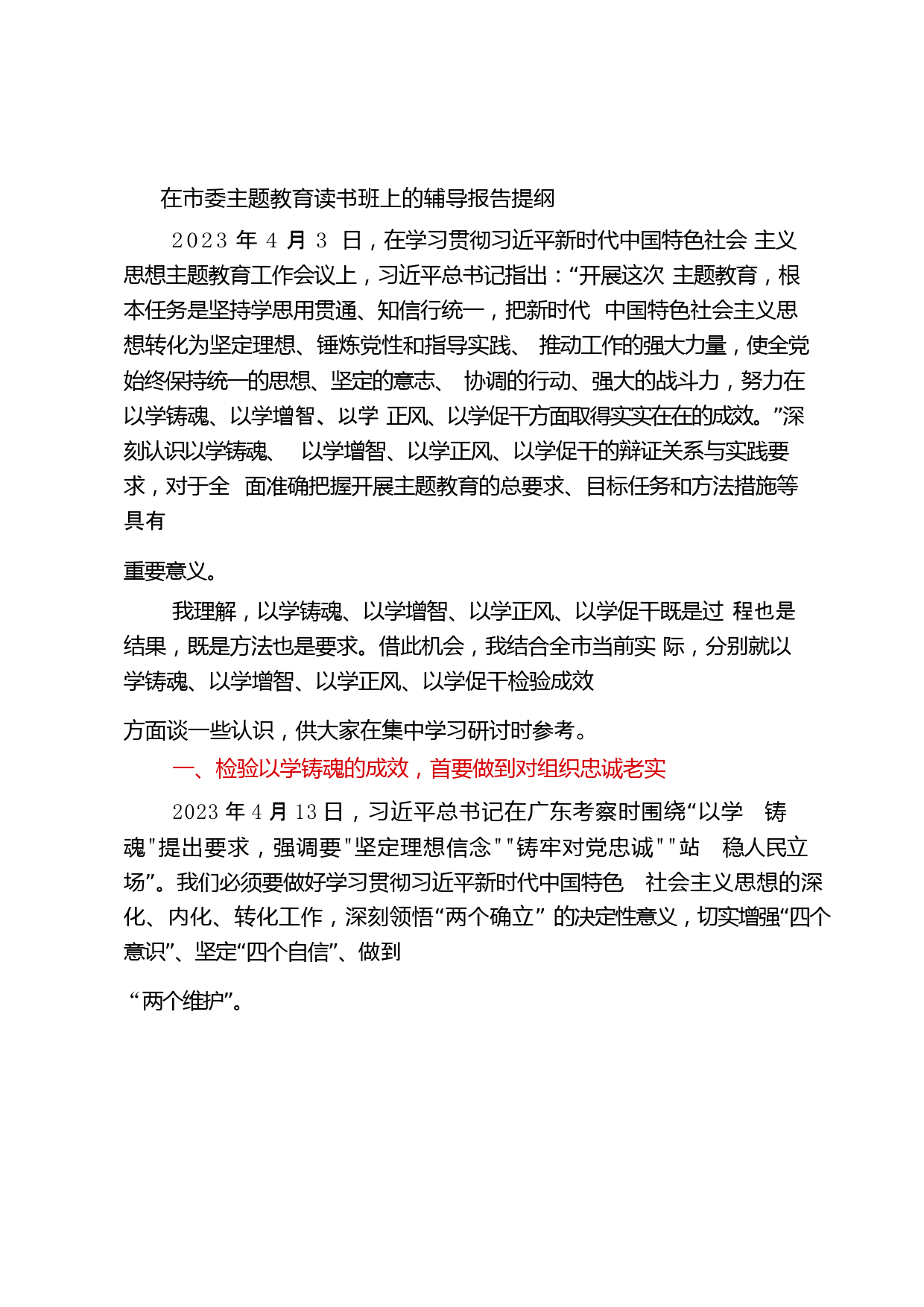 在市委主题教育读书班上的辅导报告提纲

2023 年 4 月 3 日，在学习贯彻习近平新时代中国特色社会 主义思想主题教育工作会议上，习近平总书记指出：“开展这次 主题教育，根本任务是坚持学思用贯通、知信行统一，把新时代 中国特色社会主义思想转化为坚定理想、锤炼党性和指导实践、 推动工作的强大力量，使全党始终保持统一的思想、坚定的意志、 协调的行动、强大的战斗力，努力在以学铸魂、以学增智、以学 正风、以学促干方面取得实实在在的成效。”深刻认识以学铸魂、 以学增智、以学正风、以学促干的辩证关系与实践要求，对于全 面准确把握开展主题教育的总要求、目标任务和方法措施等具有

重要意义。

我理解，以学铸魂、以学增智、以学正风、以学促干既是过 程也是结果，既是方法也是要求。借此机会，我结合全市当前实 际，分别就以学铸魂、以学增智、以学正风、以学促干检验成效

方面谈一些认识，供大家在集中学习研讨时参考。

一、检验以学铸魂的成效，首要做到对组织忠诚老实

2023 年 4 月 13 日，习近平总书记在广东考察时围绕“以学 铸魂"提出要求，强调要"坚定理想信念""铸牢对党忠诚""站 稳人民立场”。我们必须要做好学习贯彻习近平新时代中国特色 社会主义思想的深化、内化、转化工作，深刻领悟“两个确立” 的决定性意义，切实增强“四个意识”、坚定“四个自信”、做到

“两个维护”。